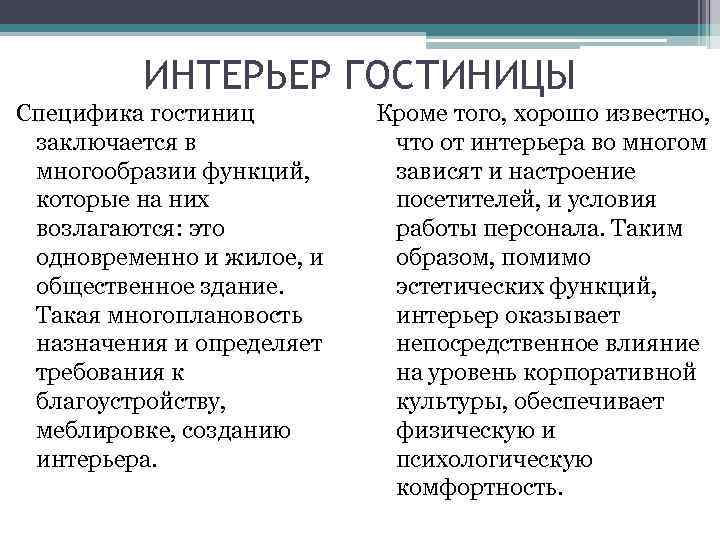 ИНТЕРЬЕР ГОСТИНИЦЫ

Специфика гостиниц заключается в многообразии функций, которые на них возлагаются: это одновременно и жилое, и общественное здание. Такая многоплановость назначения и определяет требования к благоустройству, меблировке, созданию интерьера.

Кроме того, хорошо известно, что от интерьера во многом зависят и настроение посетителей, и условия работы персонала. Таким образом, помимо эстетических функций, интерьер оказывает непосредственное влияние на уровень корпоративной культуры, обеспечивает физическую и психологическую комфортность.